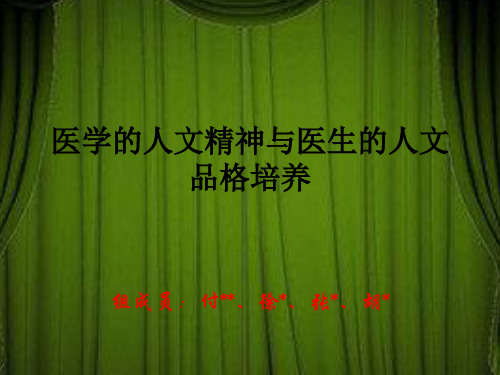 医学的人文精神与医生的人文品格培养

组成员：付**、徐*、张*、胡*